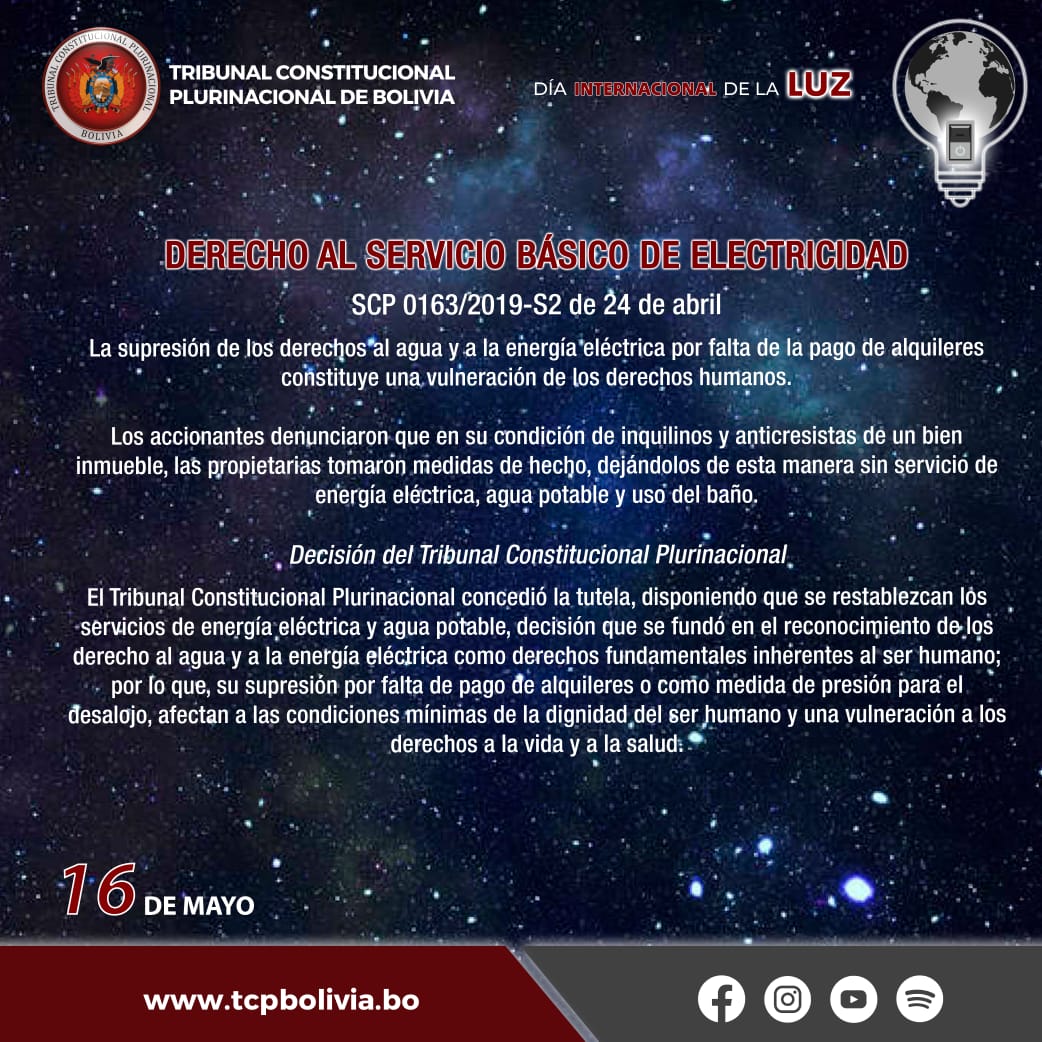 TRIBUNAL CONSTITUCIONAL PLURINACIONAL BOLIVIA

TRIBUNAL CONSTITUCIONAL PLURINACIONAL DE BOLIVIA

DÍA INTERNACIONAL DE LA LUZ

DERECHO AL SERVICIO BÁSICO DE ELECTRICIDAD

SCP 0163/2019-S2 de 24 de abril

La supresión de los derechos al agua y a la energía eléctrica por falta de la pago de alquileres constituye una vulneración de los derechos humanos.

Los accionantes denunciaron que en su condición de inquilinos y anticresistas de un bien inmueble, las propietarias tomaron medidas de hecho, dejándolos de esta manera sin servicio de energía eléctrica, agua potable y uso del baño.

Decisión del Tribunal Constitucional Plurinacional

El Tribunal Constitucional Plurinacional concedió la tutela, disponiendo que se restablezcan los servicios de energía eléctrica y agua potable, decisión que se fundó en el reconocimiento de los derecho al agua y a la energía eléctrica como derechos fundamentales inherentes al ser humano; por lo que, su supresión por falta de pago de alquileres o como medida de presión para el desalojo, afectan a las condiciones mínimas de la dignidad del ser humano y una vulneración a los derechos a la vida y a la salud.

16 DE MAYO

www.tcpbolivia.bo